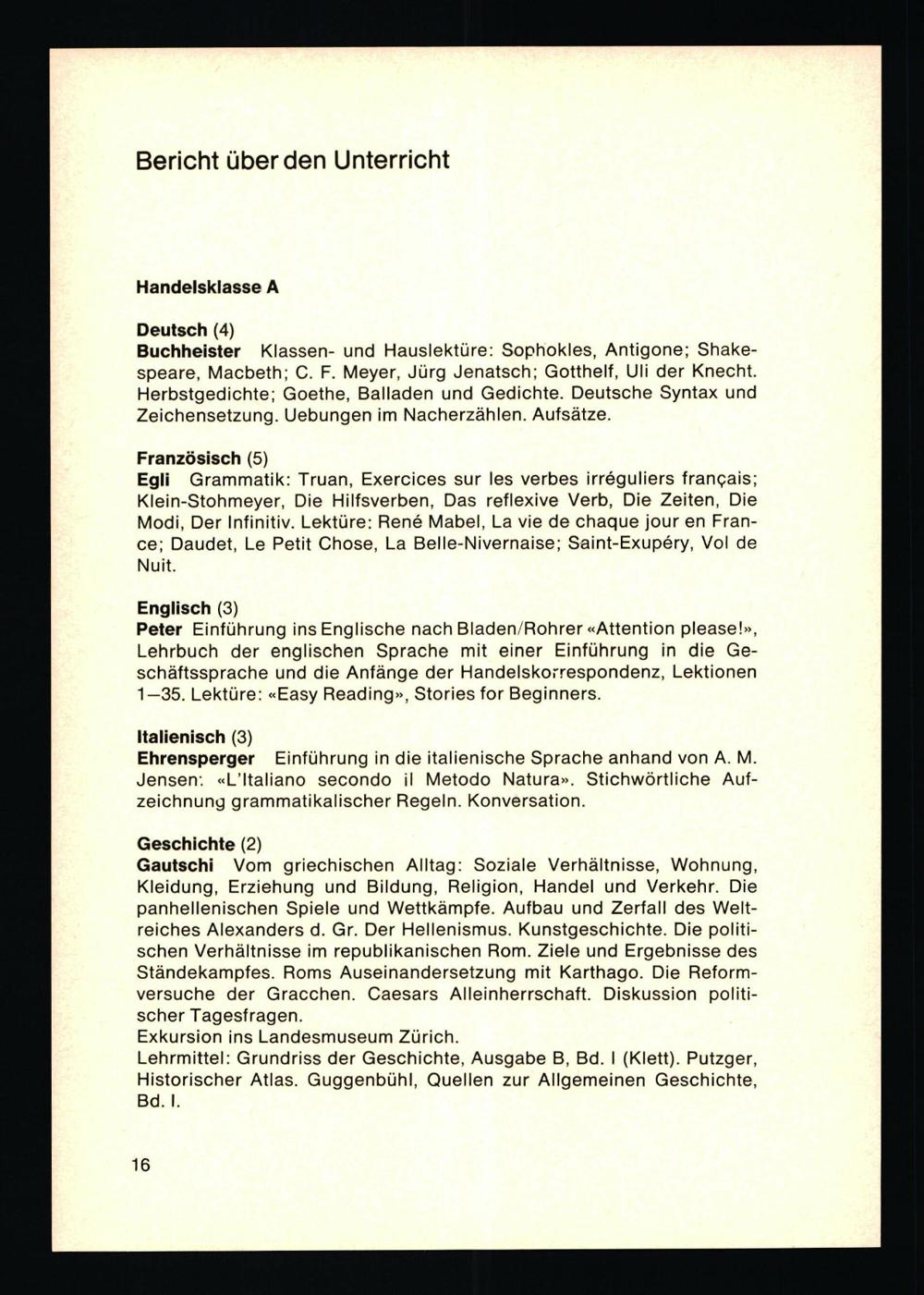 Bericht über den Unterricht

Handelsklasse A

Deutsch (4)
Buchheister Klassen- und Hauslektüre: Sophokles, Antigone; Shakespeare, Macbeth; C. F. Meyer, Jürg Jenatsch; Gotthelf, Uli der Knecht. Herbstgedichte; Goethe, Balladen und Gedichte. Deutsche Syntax und Zeichensetzung. Uebungen im Nacherzählen. Aufsätze.

Französisch (5)
Egli Grammatik: Truan, Exercices sur les verbes irréguliers français; Klein-Stohmeyer, Die Hilfsverben, Das reflexive Verb, Die Zeiten, Die Modi, Der Infinitiv. Lektüre: René Mabel, La vie de chaque jour en France; Daudet, Le Petit Chose, La Belle-Nivernaise; Saint-Exupéry, Vol de Nuit.

Englisch (3)
Peter Einführung ins Englische nach Bladen/Rohrer «Attention please!», Lehrbuch der englischen Sprache mit einer Einführung in die Geschäftssprache und die Anfänge der Handelskorrespondenz, Lektionen 1—35. Lektüre: «Easy Reading», Stories for Beginners.

Italienisch (3)
Ehrensperger Einführung in die italienische Sprache anhand von A. M. Jensen: «L'Italiano secondo il Metodo Natura». Stichwörtliche Aufzeichnung grammatikalischer Regeln. Konversation.

Geschichte (2)
Gautschi Vom griechischen Alltag: Soziale Verhältnisse, Wohnung, Kleidung, Erziehung und Bildung, Religion, Handel und Verkehr. Die panhellenischen Spiele und Wettkämpfe. Aufbau und Zerfall des Weltreiches Alexanders d. Gr. Der Hellenismus. Kunstgeschichte. Die politischen Verhältnisse im republikanischen Rom. Ziele und Ergebnisse des Ständekampfes. Roms Auseinandersetzung mit Karthago. Die Reformversuche der Gracchen. Caesars Alleinherrschaft. Diskussion politischer Tagesfragen.
Exkursion ins Landesmuseum Zürich.
Lehrmittel: Grundriss der Geschichte, Ausgabe B, Bd. I (Klett). Putzger, Historischer Atlas. Guggenbühl, Quellen zur Allgemeinen Geschichte, Bd. I.

16